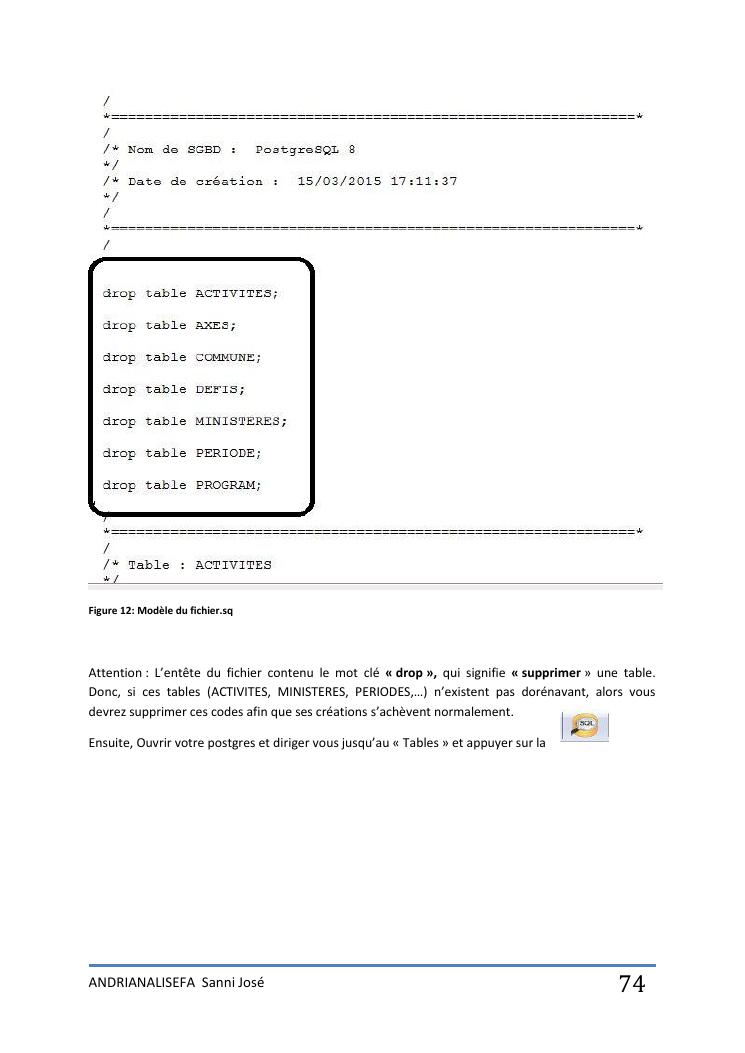 /
*==============================================================*
/
/* Nom de SGBD : PostgreSQL 8
*/
/* Date de création : 15/03/2015 17:11:37
*/
/
*==============================================================*
/

drop table ACTIVITES;

drop table AXES;

drop table COMMUNE;

drop table DEFIS;

drop table MINISTERES;

drop table PERIODE;

drop table PROGRAM;

/
*==============================================================*
/
/* Table : ACTIVITES
*/

Figure 12: Modèle du fichier.sq

Attention : L'entête du fichier contenu le mot clé « drop », qui signifie « supprimer » une table. Donc, si ces tables (ACTIVITES, MINISTERES, PERIODES,…) n'existent pas dorénavant, alors vous devrez supprimer ces codes afin que ses créations s'achèvent normalement.

Ensuite, Ouvrir votre postgres et diriger vous jusqu'au « Tables » et appuyer sur la

SQL

ANDRIANALISEFA Sanni José 74